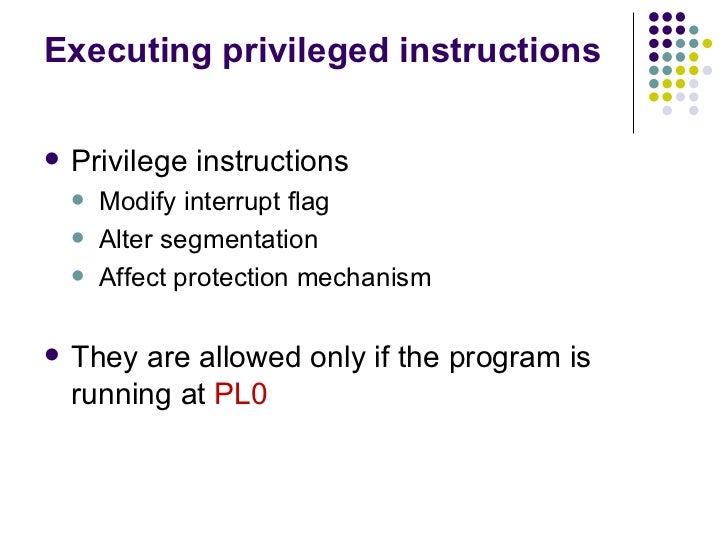 Executing privileged instructions

- Privilege instructions
  - Modify interrupt flag
  - Alter segmentation
  - Affect protection mechanism

- They are allowed only if the program is running at PL0